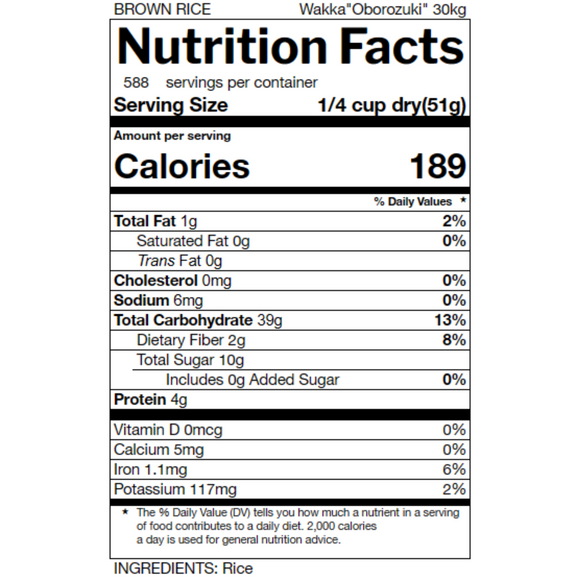 BROWN RICE Wakka"Oborozuki" 30kg

Nutrition Facts

588 servings per container

Serving Size 1/4 cup dry(51g)

Amount per serving

Calories 189

% Daily Values *

Total Fat 1g 2%

Saturated Fat 0g 0%

Trans Fat 0g

Cholesterol 0mg 0%

Sodium 6mg 0%

Total Carbohydrate 39g 13%

Dietary Fiber 2g 8%

Total Sugar 10g

Includes 0g Added Sugar 0%

Protein 4g

Vitamin D 0mcg 0%

Calcium 5mg 0%

Iron 1.1mg 6%

Potassium 117mg 2%

* The % Daily Value (DV) tells you how much a nutrient in a serving of food contributes to a daily diet. 2,000 calories a day is used for general nutrition advice.

INGREDIENTS: Rice